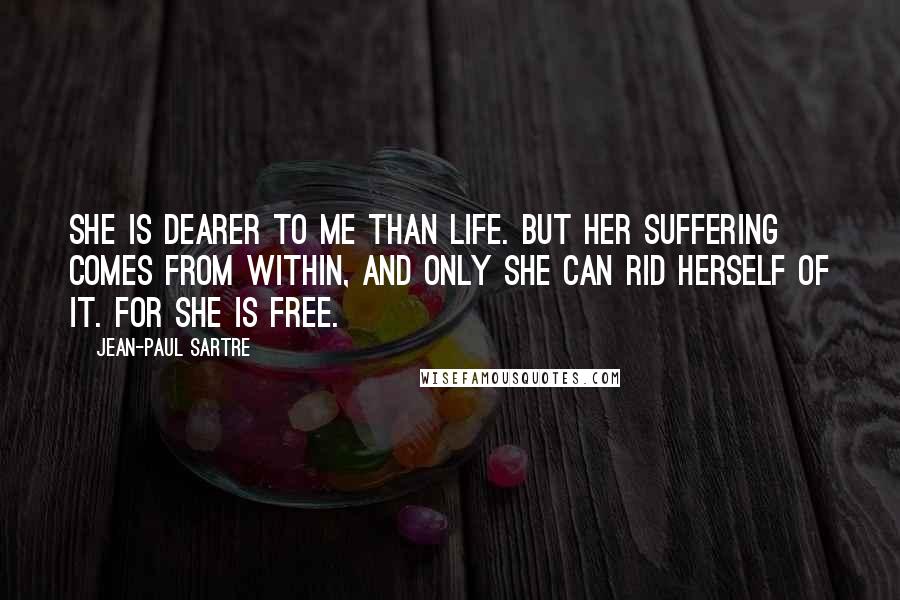 SHE IS DEARER TO ME THAN LIFE. BUT HER SUFFERING COMES FROM WITHIN, AND ONLY SHE CAN RID HERSELF OF IT. FOR SHE IS FREE.

JEAN-PAUL SARTRE

WISEFAMOUSQUOTES.COM